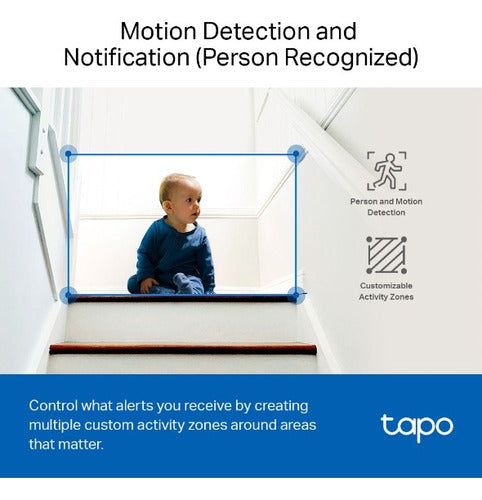 Motion Detection and
Notification (Person Recognized)

Person and Motion
Detection

Customizable
Activity Zones

Control what alerts you receive by creating multiple custom activity zones around areas that matter.

tapo